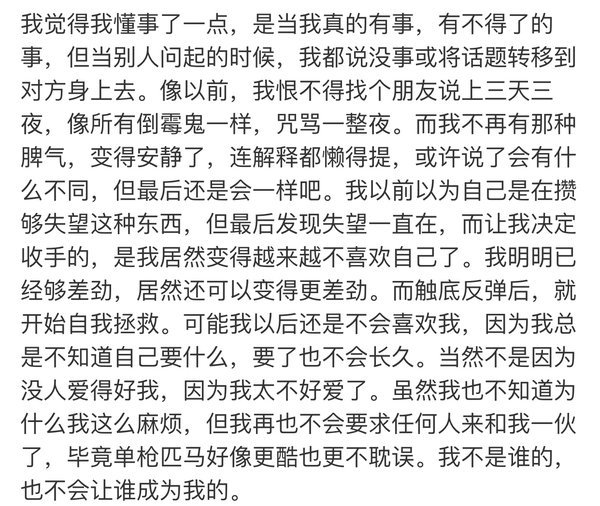 我觉得我懂事了一点，是当我真的有事，有不得了的事，但当别人问起的时候，我都说没事或将话题转移到对方身上去。像以前，我恨不得找个朋友说上三天三夜，像所有倒霉鬼一样，咒骂一整夜。而我不再有那种脾气，变得安静了，连解释都懒得提，或许说了会有什么不同，但最后还是会一样吧。我以前以为自己是在攒够失望这种东西，但最后发现失望一直在，而让我决定收手的，是我居然变得越来越不喜欢自己了。我明明已经够差劲，居然还可以变得更差劲。而触底反弹后，就开始自我拯救。可能我以后还是不会喜欢我，因为我总是不知道自己要什么，要了也不会长久。当然不是因为没人爱得好我，因为我太不好爱了。虽然我也不知道为什么我这么麻烦，但我再也不会要求任何人来和我一伙了，毕竟单枪匹马好像更酷也更不耽误。我不是谁的，也不会让谁成为我的。